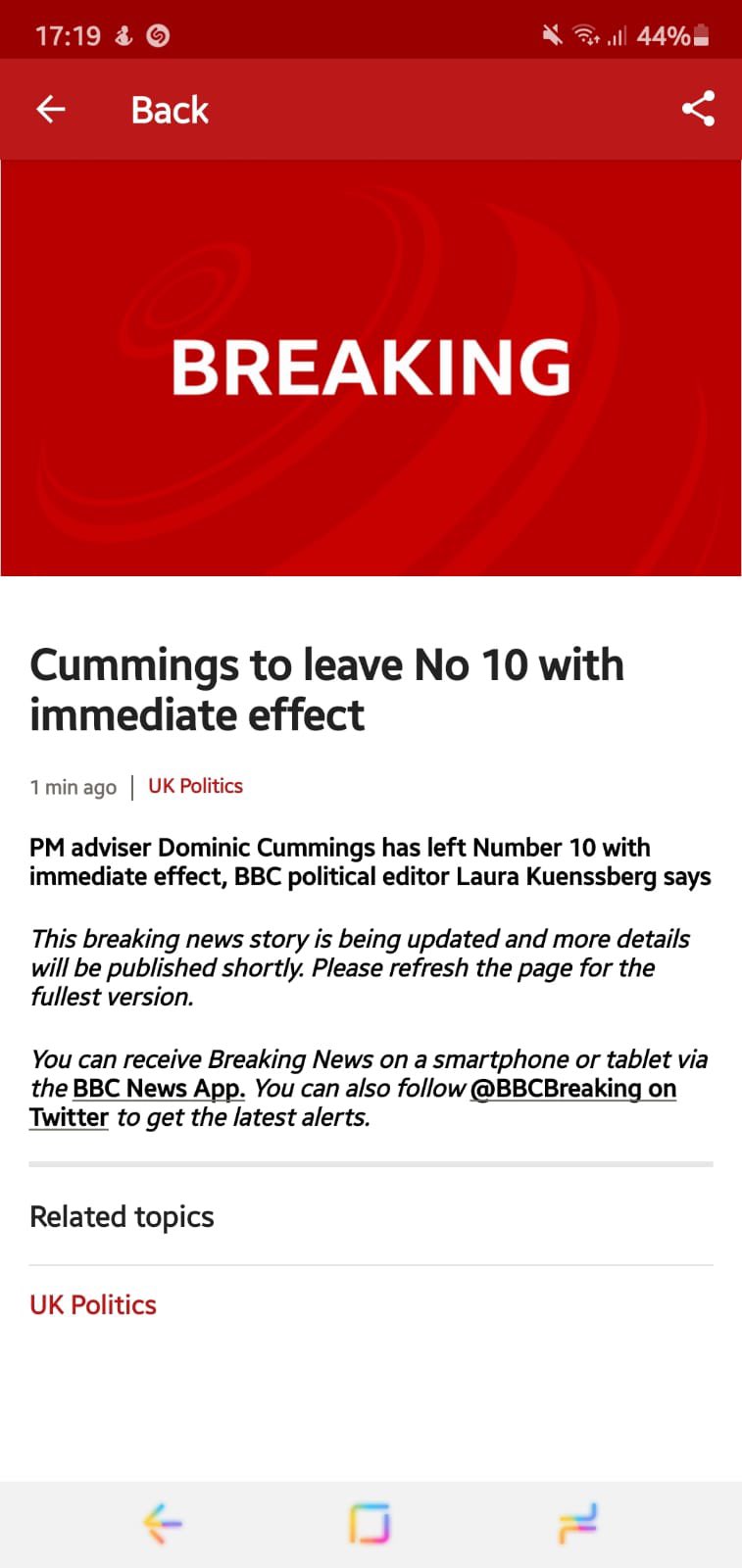 17:19 44%

Back

BREAKING

Cummings to leave No 10 with immediate effect

1 min ago | UK Politics

PM adviser Dominic Cummings has left Number 10 with immediate effect, BBC political editor Laura Kuenssberg says

This breaking news story is being updated and more details will be published shortly. Please refresh the page for the fullest version.

You can receive Breaking News on a smartphone or tablet via the BBC News App. You can also follow @BBCBreaking on Twitter to get the latest alerts.

Related topics

UK Politics